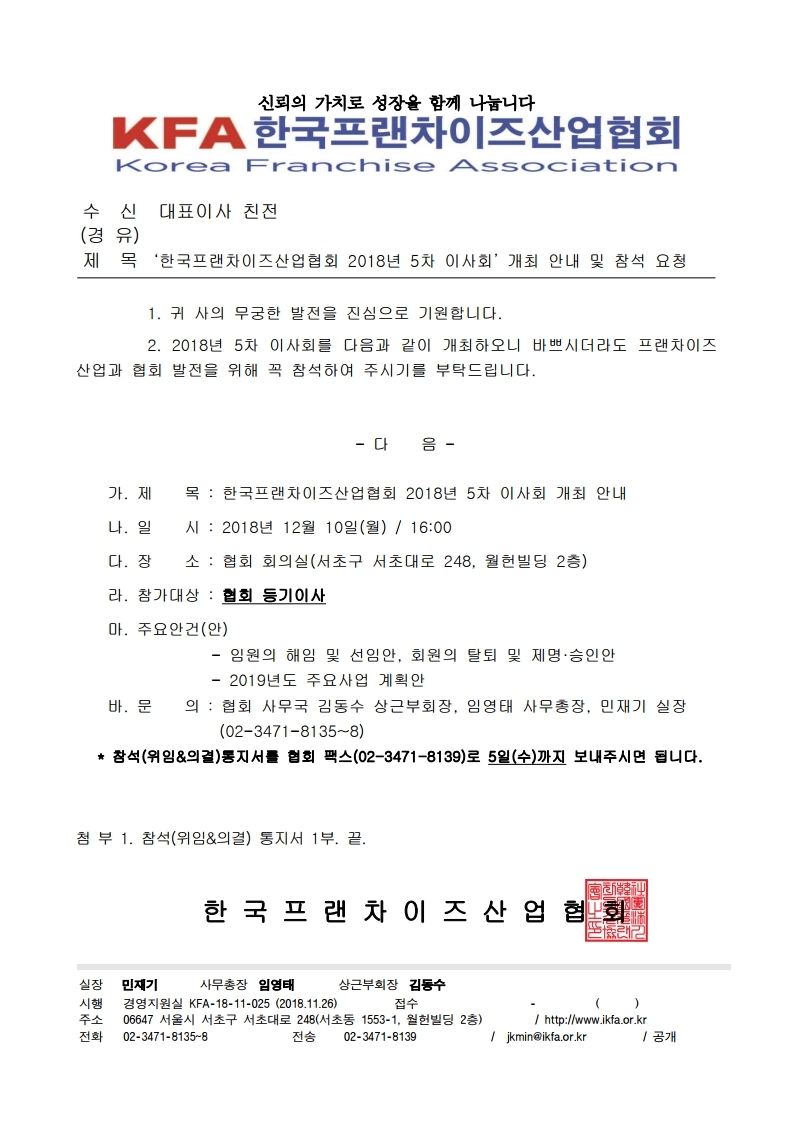 신뢰의 가치로 성장을 함께 나눕니다

KFA 한국프랜차이즈산업협회
Korea Franchise Association

수 신 대표이사 친전
(경 유)
제 목 '한국프랜차이즈산업협회 2018년 5차 이사회' 개최 안내 및 참석 요청

1. 귀 사의 무궁한 발전을 진심으로 기원합니다.

2. 2018년 5차 이사회를 다음과 같이 개최하오니 바쁘시더라도 프랜차이즈 산업과 협회 발전을 위해 꼭 참석하여 주시기를 부탁드립니다.

- 다 음 -

가. 제 목 : 한국프랜차이즈산업협회 2018년 5차 이사회 개최 안내

나. 일 시 : 2018년 12월 10일(월) / 16:00

다. 장 소 : 협회 회의실(서초구 서초대로 248, 월헌빌딩 2층)

라. 참가대상 : 협회 등기이사

마. 주요안건(안)
- 임원의 해임 및 선임안, 회원의 탈퇴 및 제명·승인안
- 2019년도 주요사업 계획안

바. 문 의 : 협회 사무국 김동수 상근부회장, 임영태 사무총장, 민재기 실장 (02-3471-8135~8)

* 참석(위임&의결)통지서를 협회 팩스(02-3471-8139)로 5일(수)까지 보내주시면 됩니다.

첨 부 1. 참석(위임&의결) 통지서 1부. 끝.

한 국 프 랜 차 이 즈 산 업 협 회

실장 민재기 사무총장 임영태 상근부회장 김동수
시행 경영지원실 KFA-18-11-025 (2018.11.26) 접수 - ( )
주소 06647 서울시 서초구 서초대로 248(서초동 1553-1, 월헌빌딩 2층) / http://www.ikfa.or.kr
전화 02-3471-8135~8 전송 02-3471-8139 / jkmin@ikfa.or.kr / 공개